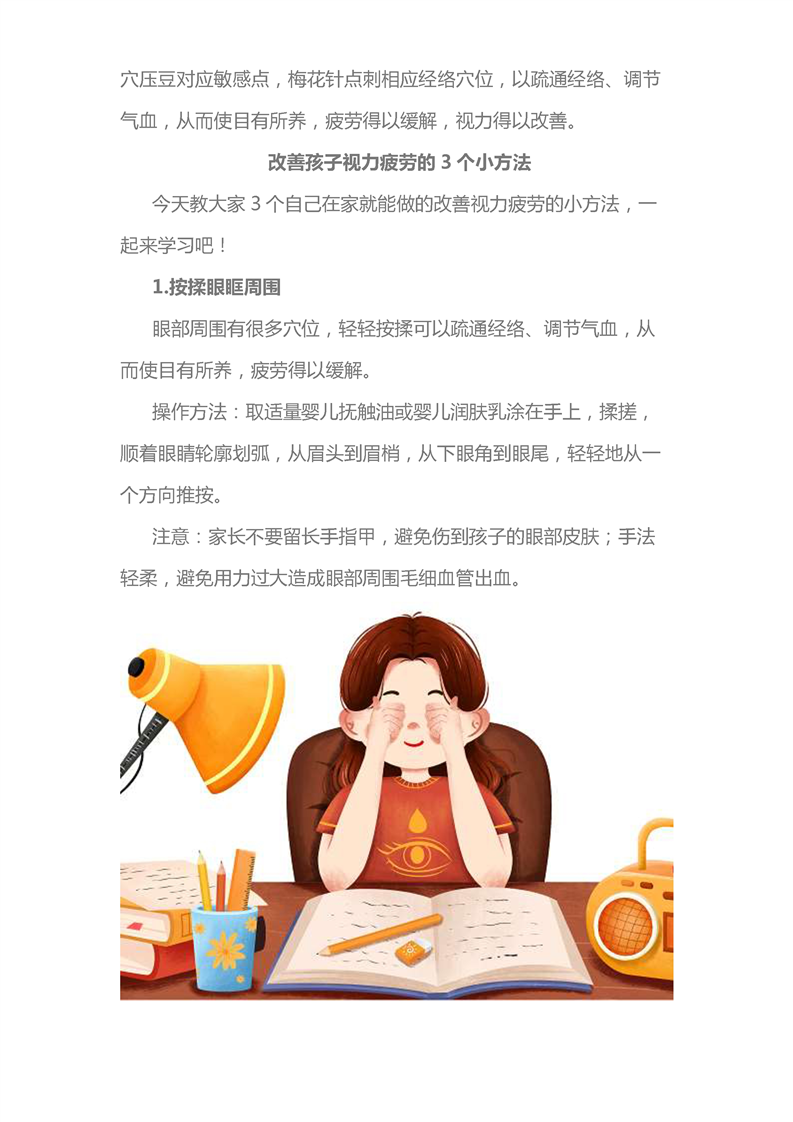 穴压豆对应敏感点，梅花针点刺相应经络穴位，以疏通经络、调节气血，从而使目有所养，疲劳得以缓解，视力得以改善。

改善孩子视力疲劳的3个小方法

今天教大家3个自己在家就能做的改善视力疲劳的小方法，一起来学习吧！

1.按揉眼眶周围

眼部周围有很多穴位，轻轻按揉可以疏通经络、调节气血，从而使目有所养，疲劳得以缓解。

操作方法：取适量婴儿抚触油或婴儿润肤乳涂在手上，揉搓，顺着眼睛轮廓划弧，从眉头到眉梢，从下眼角到眼尾，轻轻地从一个方向推按。

注意：家长不要留长手指甲，避免伤到孩子的眼部皮肤；手法轻柔，避免用力过大造成眼部周围毛细血管出血。